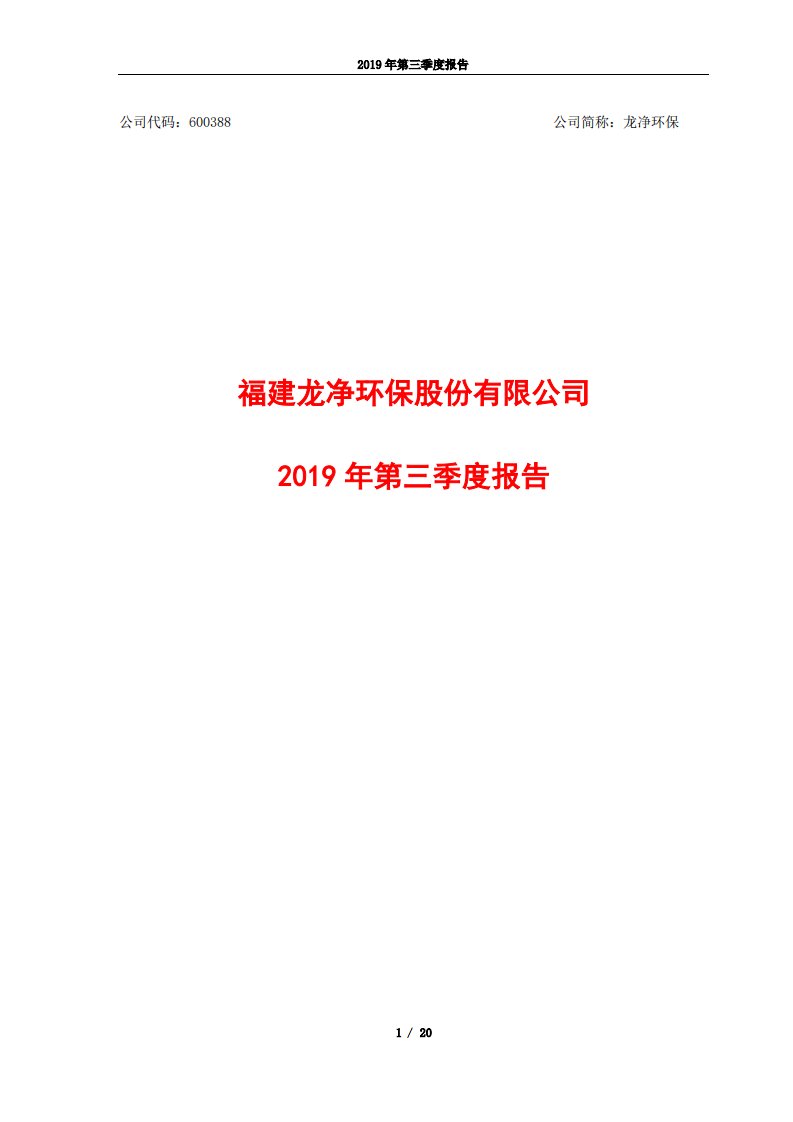 2019 年第三季度报告

公司代码：600388

公司简称：龙净环保

福建龙净环保股份有限公司

2019 年第三季度报告

1 / 20